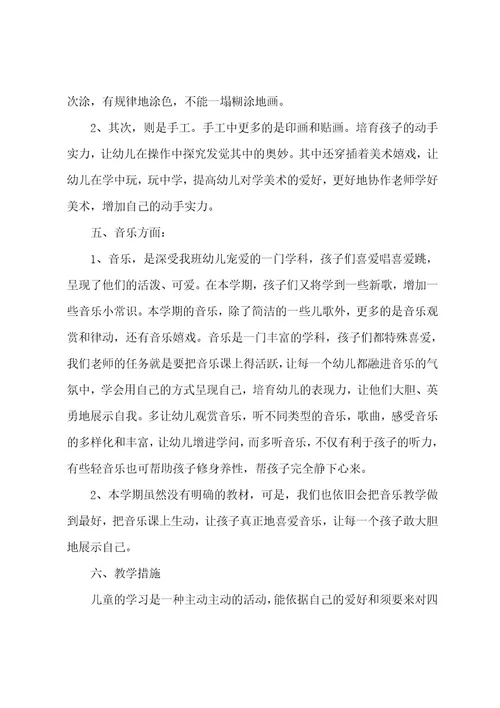 次涂，有规律地涂色，不能一塌糊涂地画。

2、其次，则是手工。手工中更多的是印画和贴画。培育孩子的动手实力，让幼儿在操作中探究发觉其中的奥妙。其中还穿插着美术嬉戏，让幼儿在学中玩，玩中学，提高幼儿对学美术的爱好，更好地协作老师学好美术，增加自己的动手实力。

五、音乐方面：

1、音乐，是深受我班幼儿宠爱的一门学科，孩子们喜爱唱喜爱跳，呈现了他们的活泼、可爱。在本学期，孩子们又将学到一些新歌，增加一些音乐小常识。本学期的音乐，除了简洁的一些儿歌外，更多的是音乐观赏和律动，还有音乐嬉戏。音乐是一门丰富的学科，孩子们都特殊喜爱，我们老师的任务就是要把音乐课上得活跃，让每一个幼儿都融进音乐的气氛中，学会用自己的方式呈现自己，培育幼儿的表现力，让他们大胆、英勇地展示自我。多让幼儿观赏音乐，听不同类型的音乐，歌曲，感受音乐的多样化和丰富，让幼儿增进学问，而多听音乐，不仅有利于孩子的听力，有些轻音乐也可帮助孩子修身养性，帮孩子完全静下心来。

2、本学期虽然没有明确的教材，可是，我们也依旧会把音乐教学做到最好，把音乐课上生动，让孩子真正地喜爱音乐，让每一个孩子敢大胆地展示自己。

六、教学措施

儿童的学习是一种主动主动的活动，能依据自己的爱好和须要来对四